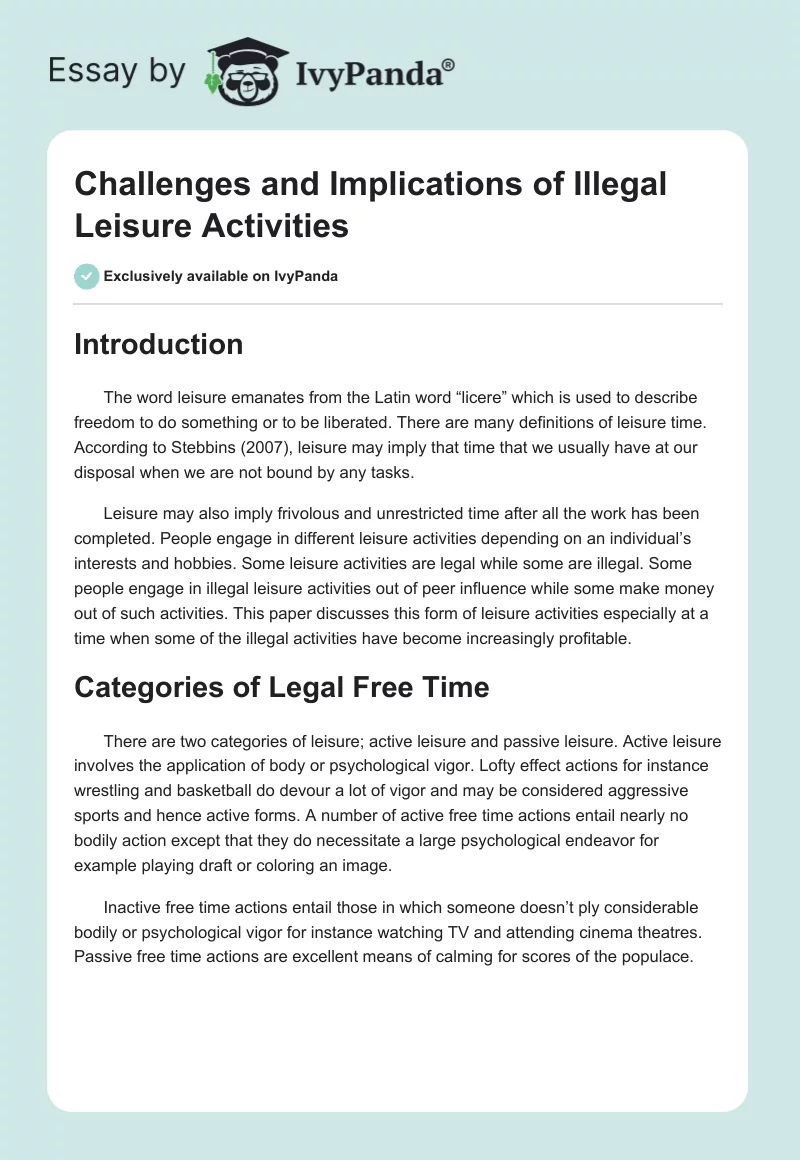 Essay by IvyPanda®

Challenges and Implications of Illegal Leisure Activities

Exclusively available on IvyPanda

Introduction

The word leisure emanates from the Latin word “licere” which is used to describe freedom to do something or to be liberated. There are many definitions of leisure time. According to Stebbins (2007), leisure may imply that time that we usually have at our disposal when we are not bound by any tasks.

Leisure may also imply frivolous and unrestricted time after all the work has been completed. People engage in different leisure activities depending on an individual’s interests and hobbies. Some leisure activities are legal while some are illegal. Some people engage in illegal leisure activities out of peer influence while some make money out of such activities. This paper discusses this form of leisure activities especially at a time when some of the illegal activities have become increasingly profitable.

Categories of Legal Free Time

There are two categories of leisure; active leisure and passive leisure. Active leisure involves the application of body or psychological vigor. Lofty effect actions for instance wrestling and basketball do devour a lot of vigor and may be considered aggressive sports and hence active forms. A number of active free time actions entail nearly no bodily action except that they do necessitate a large psychological endeavor for example playing draft or coloring an image.

Inactive free time actions entail those in which someone doesn’t ply considerable bodily or psychological vigor for instance watching TV and attending cinema theatres. Passive free time actions are excellent means of calming for scores of the populace.